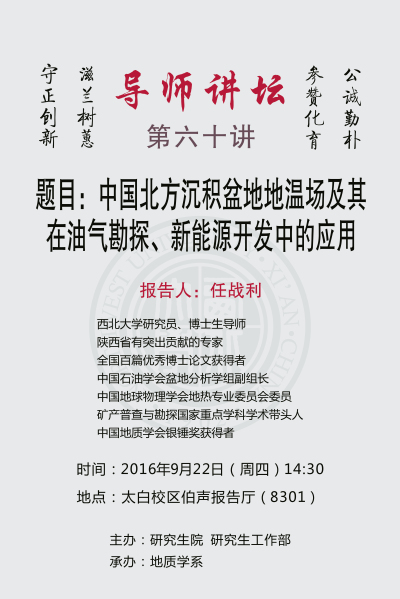 守正创新

滋兰树蕙

导师讲坛

第六十讲

参赞化育

公诚勤朴

题目：中国北方沉积盆地地温场及其在油气勘探、新能源开发中的应用

报告人：任战利

西北大学研究员、博士生导师
陕西省有突出贡献的专家
全国百篇优秀博士论文获得者
中国石油学会盆地分析学组副组长
中国地球物理学会地热专业委员会委员
矿产普查与勘探国家重点学科学术带头人
中国地质学会银锤奖获得者

时间：2016年9月22日（周四）14:30

地点：太白校区伯声报告厅（8301）

主办：研究生院 研究生工作部

承办：地质学系